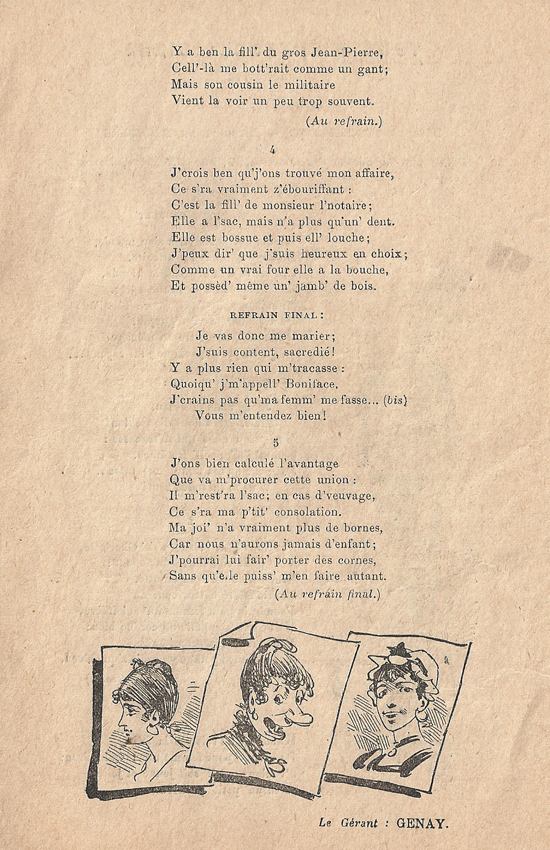 Y a ben la fill' du gros Jean-Pierre,
Cell'-là me bott'rait comme un gant;
Mais son cousin le militaire
Vient la voir un peu trop souvent.
(Au refrain.)

4

J'crois ben qu'j'ons trouvé mon affaire,
Ce s'ra vraiment z'ébouriffant :
C'est la fill' de monsieur l'notaire;
Elle a l'sac, mais n'a plus qu'un' dent.
Elle est bossue et puis ell' louche;
J'peux dir' que j'suis heureux en choix;
Comme un vrai four elle a la bouche,
Et possèd' même un' jamb' de bois.

REFRAIN FINAL :

Je vas donc me marier;
J'suis content, sacredié!
Y a plus rien qui m'tracasse :
Quoiqu' j'm'appell' Boniface,
J'crains pas qu'ma femm' me fasse... (bis)
Vous m'entendez bien!

5

J'ons bien calculé l'avantage
Que va m'procurer cette union :
Il m'rest'ra l'sac; en cas d'veuvage,
Ce s'ra ma p'tit' consolation.
Ma joi' n'a vraiment plus de bornes,
Car nous n'aurons jamais d'enfant;
J'pourrai lui fair' porter des cornes,
Sans qu'elle puiss' m'en faire autant.
(Au refrain final.)

Le Gérant : GENAY.